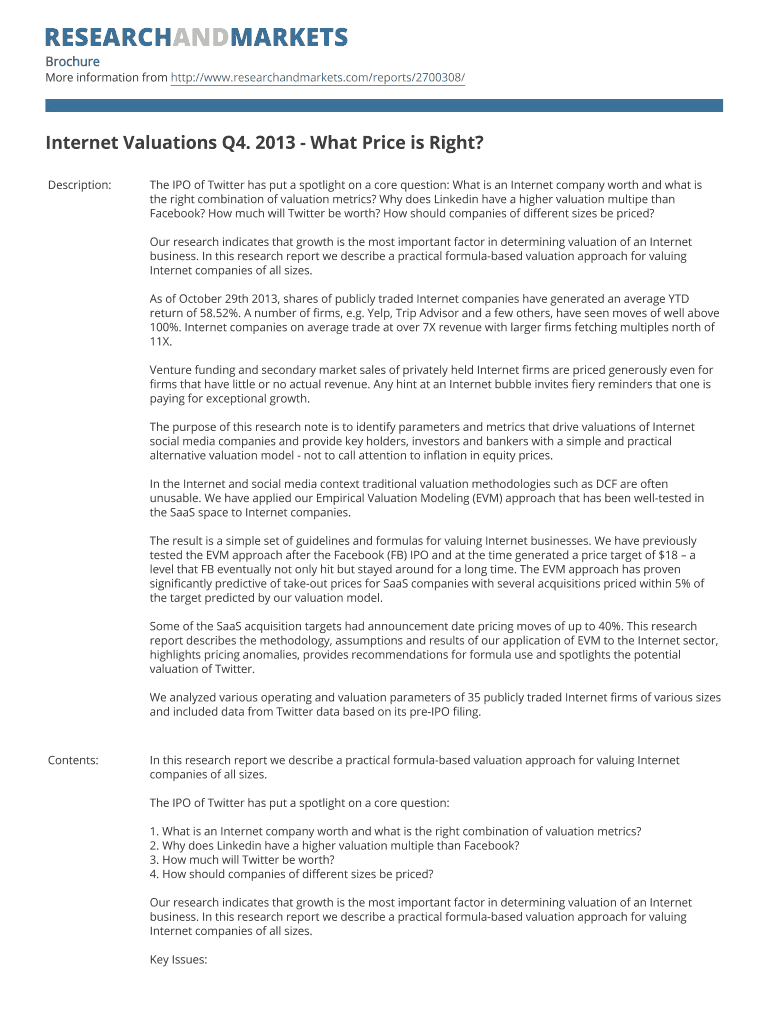 RESEARCHANDMARKETS

Brochure
More information from http://www.researchandmarkets.com/reports/2700308/

Internet Valuations Q4. 2013 - What Price is Right?

Description:

The IPO of Twitter has put a spotlight on a core question: What is an Internet company worth and what is the right combination of valuation metrics? Why does Linkedin have a higher valuation multipe than Facebook? How much will Twitter be worth? How should companies of different sizes be priced?

Our research indicates that growth is the most important factor in determining valuation of an Internet business. In this research report we describe a practical formula-based valuation approach for valuing Internet companies of all sizes.

As of October 29th 2013, shares of publicly traded Internet companies have generated an average YTD return of 58.52%. A number of firms, e.g. Yelp, Trip Advisor and a few others, have seen moves of well above 100%. Internet companies on average trade at over 7X revenue with larger firms fetching multiples north of 11X.

Venture funding and secondary market sales of privately held Internet firms are priced generously even for firms that have little or no actual revenue. Any hint at an Internet bubble invites fiery reminders that one is paying for exceptional growth.

The purpose of this research note is to identify parameters and metrics that drive valuations of Internet social media companies and provide key holders, investors and bankers with a simple and practical alternative valuation model - not to call attention to inflation in equity prices.

In the Internet and social media context traditional valuation methodologies such as DCF are often unusable. We have applied our Empirical Valuation Modeling (EVM) approach that has been well-tested in the SaaS space to Internet companies.

The result is a simple set of guidelines and formulas for valuing Internet businesses. We have previously tested the EVM approach after the Facebook (FB) IPO and at the time generated a price target of $18 – a level that FB eventually not only hit but stayed around for a long time. The EVM approach has proven significantly predictive of take-out prices for SaaS companies with several acquisitions priced within 5% of the target predicted by our valuation model.

Some of the SaaS acquisition targets had announcement date pricing moves of up to 40%. This research report describes the methodology, assumptions and results of our application of EVM to the Internet sector, highlights pricing anomalies, provides recommendations for formula use and spotlights the potential valuation of Twitter.

We analyzed various operating and valuation parameters of 35 publicly traded Internet firms of various sizes and included data from Twitter data based on its pre-IPO filing.

Contents:

In this research report we describe a practical formula-based valuation approach for valuing Internet companies of all sizes.

The IPO of Twitter has put a spotlight on a core question:

1. What is an Internet company worth and what is the right combination of valuation metrics?
2. Why does Linkedin have a higher valuation multiple than Facebook?
3. How much will Twitter be worth?
4. How should companies of different sizes be priced?

Our research indicates that growth is the most important factor in determining valuation of an Internet business. In this research report we describe a practical formula-based valuation approach for valuing Internet companies of all sizes.

Key Issues: